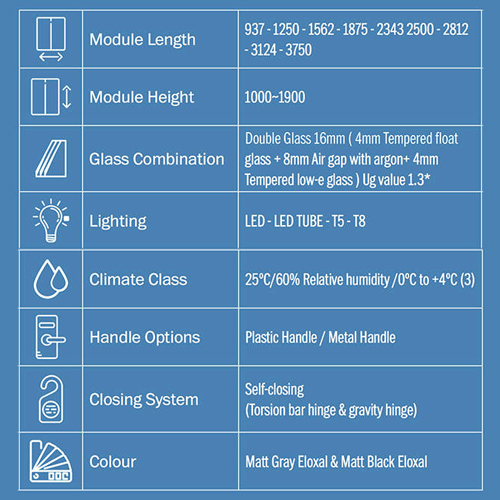 | | | |
|---|---|---|
| | Module Length | 937 - 1250 - 1562 - 1875 - 2343 2500 - 2812 - 3124 - 3750 |
| | Module Height | 1000~1900 |
| | Glass Combination | Double Glass 16mm ( 4mm Tempered float glass + 8mm Air gap with argon+ 4mm Tempered low-e glass ) Ug value 1.3* |
| | Lighting | LED - LED TUBE - T5 - T8 |
| | Climate Class | 25ºC/60% Relative humidity /0ºC to +4ºC (3) |
| | Handle Options | Plastic Handle / Metal Handle |
| | Closing System | Self-closing (Torsion bar hinge & gravity hinge) |
| | Colour | Matt Gray Eloxal & Matt Black Eloxal |